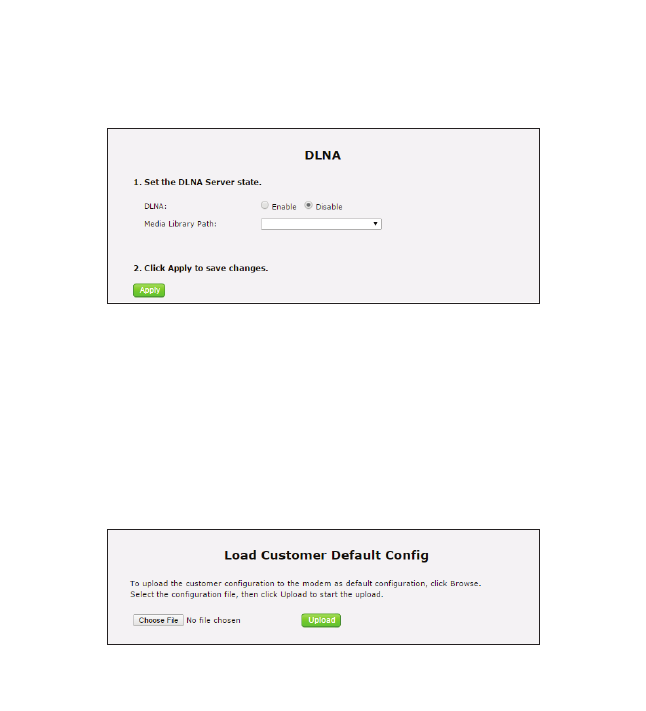 DLNA

1. Set the DLNA Server state.

DLNA: Enable Disable

Media Library Path:

2. Click Apply to save changes.

Apply

Load Customer Default Config

To upload the customer configuration to the modem as default configuration, click Browse. Select the configuration file, then click Upload to start the upload.

Choose File No file chosen Upload